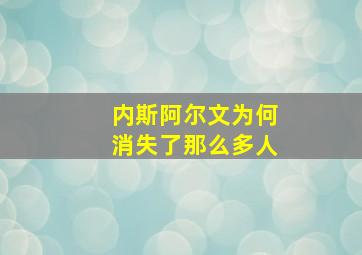 内斯阿尔文为何
消失了那么多人